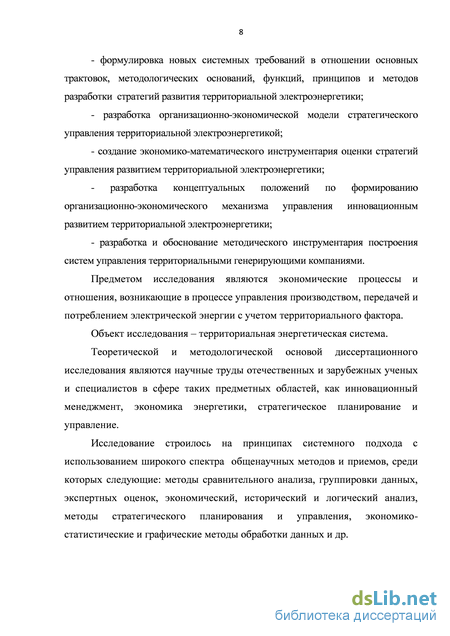 8

- формулировка новых системных требований в отношении основных трактовок, методологических оснований, функций, принципов и методов разработки стратегий развития территориальной электроэнергетики;

- разработка организационно-экономической модели стратегического управления территориальной электроэнергетикой;

- создание экономико-математического инструментария оценки стратегий управления развитием территориальной электроэнергетики;

- разработка концептуальных положений по формированию организационно-экономического механизма управления инновационным развитием территориальной электроэнергетики;

- разработка и обоснование методического инструментария построения систем управления территориальными генерирующими компаниями.

Предметом исследования являются экономические процессы и отношения, возникающие в процессе управления производством, передачей и потреблением электрической энергии с учетом территориального фактора.

Объект исследования – территориальная энергетическая система.

Теоретической и методологической основой диссертационного исследования являются научные труды отечественных и зарубежных ученых и специалистов в сфере таких предметных областей, как инновационный менеджмент, экономика энергетики, стратегическое планирование и управление.

Исследование строилось на принципах системного подхода с использованием широкого спектра общенаучных методов и приемов, среди которых следующие: методы сравнительного анализа, группировки данных, экспертных оценок, экономический, исторический и логический анализ, методы стратегического планирования и управления, экономико-статистические и графические методы обработки данных и др.

dsLib.net
библиотека диссертаций